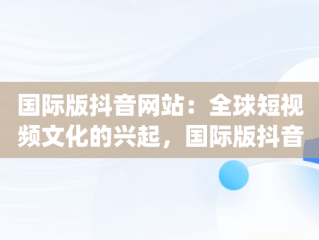 国际版抖音网站：全球短视频文化的兴起，国际版抖音